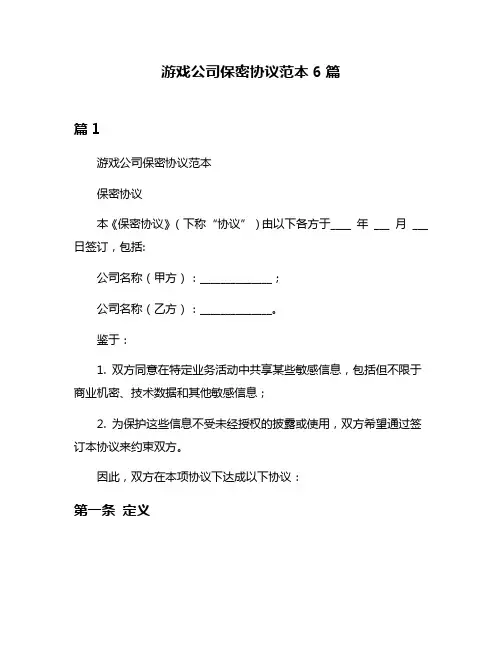 游戏公司保密协议范本 6 篇

篇 1

游戏公司保密协议范本

保密协议

本《保密协议》（下称“协议”）由以下各方于____ 年 ___ 月 ___ 日签订，包括:

公司名称（甲方）：______________；

公司名称（乙方）：______________。

鉴于：

1. 双方同意在特定业务活动中共享某些敏感信息，包括但不限于商业机密、技术数据和其他敏感信息；

2. 为保护这些信息不受未经授权的披露或使用，双方希望通过签订本协议来约束双方。

因此，双方在本项协议下达成以下协议：

第一条 定义